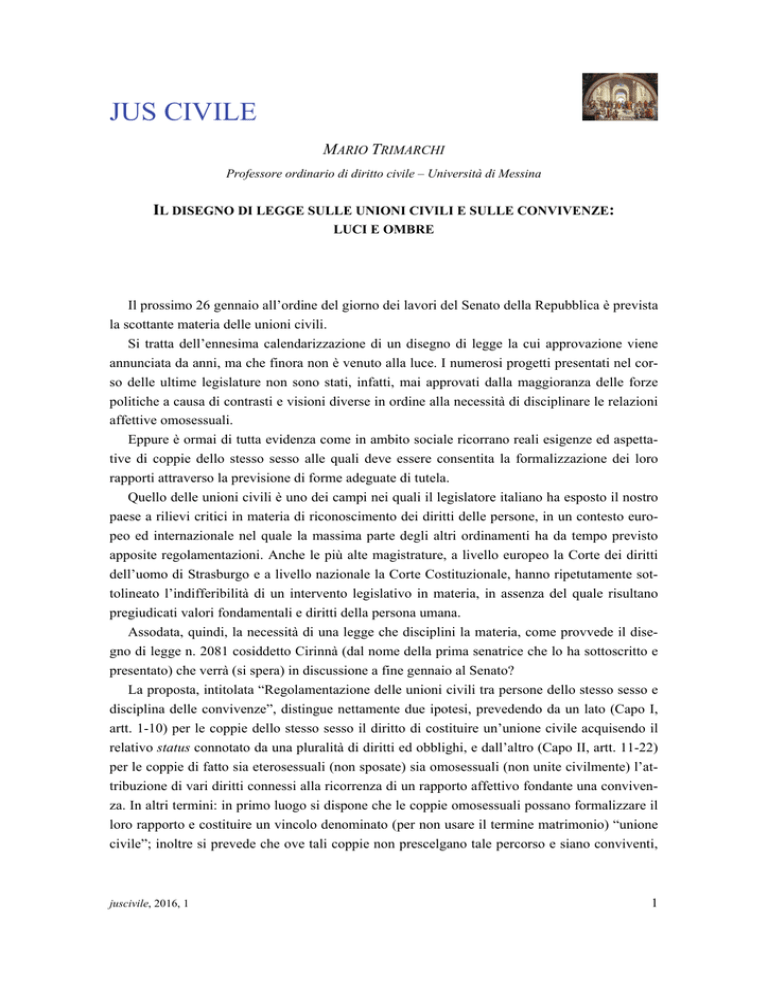 JUS CIVILE

MARIO TRIMARCHI

Professore ordinario di diritto civile – Università di Messina

IL DISEGNO DI LEGGE SULLE UNIONI CIVILI E SULLE CONVIVENZE: LUCI E OMBRE

Il prossimo 26 gennaio all'ordine del giorno dei lavori del Senato della Repubblica è prevista la scottante materia delle unioni civili.

Si tratta dell'ennesima calendarizzazione di un disegno di legge la cui approvazione viene annunciata da anni, ma che finora non è venuto alla luce. I numerosi progetti presentati nel corso delle ultime legislature non sono stati, infatti, mai approvati dalla maggioranza delle forze politiche a causa di contrasti e visioni diverse in ordine alla necessità di disciplinare le relazioni affettive omosessuali.

Eppure è ormai di tutta evidenza come in ambito sociale ricorrano reali esigenze ed aspettative di coppie dello stesso sesso alle quali deve essere consentita la formalizzazione dei loro rapporti attraverso la previsione di forme adeguate di tutela.

Quello delle unioni civili è uno dei campi nei quali il legislatore italiano ha esposto il nostro paese a rilievi critici in materia di riconoscimento dei diritti delle persone, in un contesto europeo ed internazionale nel quale la massima parte degli altri ordinamenti ha da tempo previsto apposite regolamentazioni. Anche le più alte magistrature, a livello europeo la Corte dei diritti dell'uomo di Strasburgo e a livello nazionale la Corte Costituzionale, hanno ripetutamente sottolineato l'indifferibilità di un intervento legislativo in materia, in assenza del quale risultano pregiudicati valori fondamentali e diritti della persona umana.

Assodata, quindi, la necessità di una legge che disciplini la materia, come provvede il disegno di legge n. 2081 cosiddetto Cirinnà (dal nome della prima senatrice che lo ha sottoscritto e presentato) che verrà (si spera) in discussione a fine gennaio al Senato?

La proposta, intitolata "Regolamentazione delle unioni civili tra persone dello stesso sesso e disciplina delle convivenze", distingue nettamente due ipotesi, prevedendo da un lato (Capo I, artt. 1-10) per le coppie dello stesso sesso il diritto di costituire un'unione civile acquisendo il relativo status connotato da una pluralità di diritti ed obblighi, e dall'altro (Capo II, artt. 11-22) per le coppie di fatto sia eterosessuali (non sposate) sia omosessuali (non unite civilmente) l'attribuzione di vari diritti connessi alla ricorrenza di un rapporto affettivo fondante una convivenza. In altri termini: in primo luogo si dispone che le coppie omosessuali possano formalizzare il loro rapporto e costituire un vincolo denominato (per non usare il termine matrimonio) "unione civile"; inoltre si prevede che ove tali coppie non prescelgano tale percorso e siano conviventi,

juscivile, 2016, 1

1